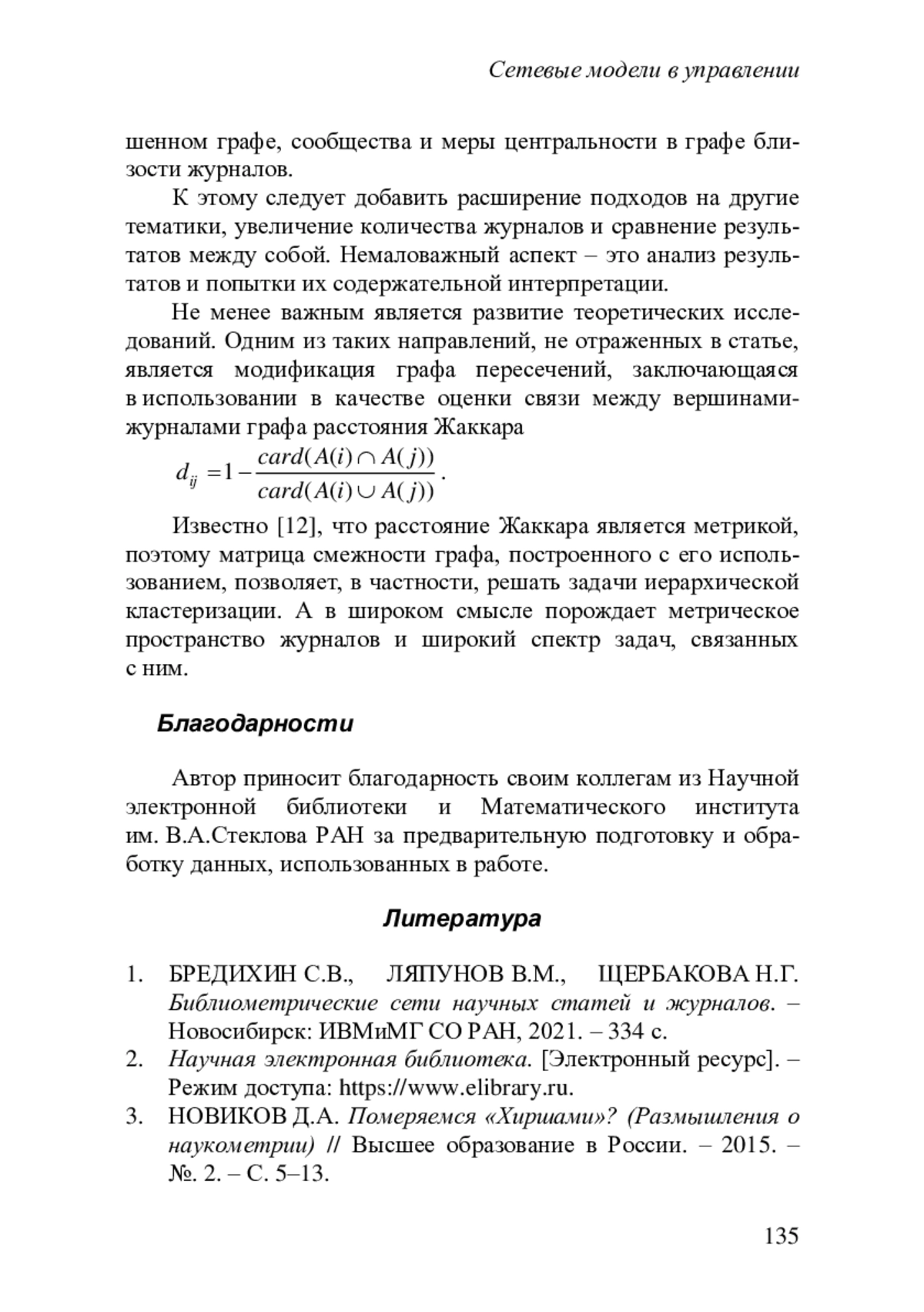 Сетевые модели в управлении

шенном графе, сообщества и меры центральности в графе близости журналов.

К этому следует добавить расширение подходов на другие тематики, увеличение количества журналов и сравнение результатов между собой. Немаловажный аспект – это анализ результатов и попытки их содержательной интерпретации.

Не менее важным является развитие теоретических исследований. Одним из таких направлений, не отраженных в статье, является модификация графа пересечений, заключающаяся в использовании в качестве оценки связи между вершинами-журналами графа расстояния Жаккара

$d_{ij} = 1 - \frac{card(A(i) \cap A(j))}{card(A(i) \cup A(j))}$.

Известно [12], что расстояние Жаккара является метрикой, поэтому матрица смежности графа, построенного с его использованием, позволяет, в частности, решать задачи иерархической кластеризации. А в широком смысле порождает метрическое пространство журналов и широкий спектр задач, связанных с ним.

Благодарности

Автор приносит благодарность своим коллегам из Научной электронной библиотеки и Математического института им. В.А.Стеклова РАН за предварительную подготовку и обработку данных, использованных в работе.

Литература

1. БРЕДИХИН С.В., ЛЯПУНОВ В.М., ЩЕРБАКОВА Н.Г. Библиометрические сети научных статей и журналов. – Новосибирск: ИВМиМГ СО РАН, 2021. – 334 с.
2. Научная электронная библиотека. [Электронный ресурс]. – Режим доступа: https://www.elibrary.ru.
3. НОВИКОВ Д.А. Померяемся «Хиршами»? (Размышления о наукометрии) // Высшее образование в России. – 2015. – №. 2. – С. 5–13.

135